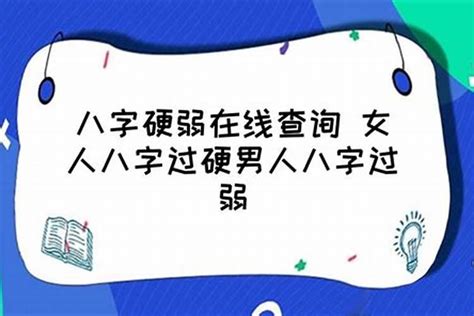 八字硬弱在线查询 女人八字过硬男人八字过弱